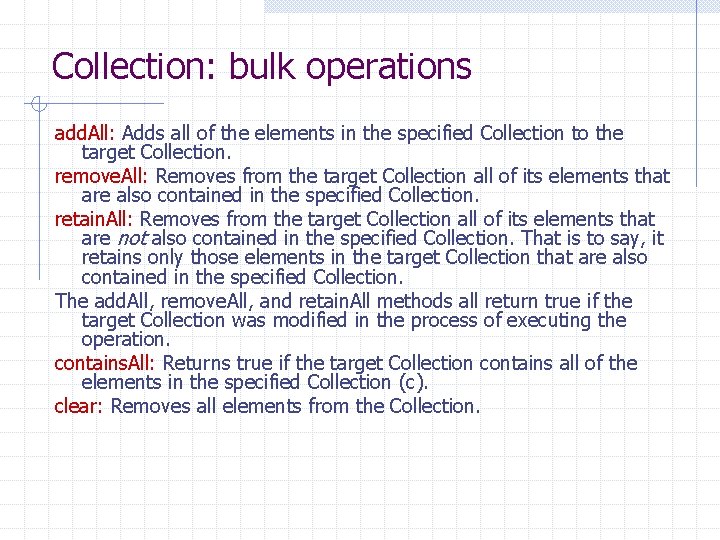 Collection: bulk operations

addAll: Adds all of the elements in the specified Collection to the target Collection.

removeAll: Removes from the target Collection all of its elements that are also contained in the specified Collection.

retainAll: Removes from the target Collection all of its elements that are not also contained in the specified Collection. That is to say, it retains only those elements in the target Collection that are also contained in the specified Collection.

The addAll, removeAll, and retainAll methods all return true if the target Collection was modified in the process of executing the operation.

containsAll: Returns true if the target Collection contains all of the elements in the specified Collection (c).

clear: Removes all elements from the Collection.